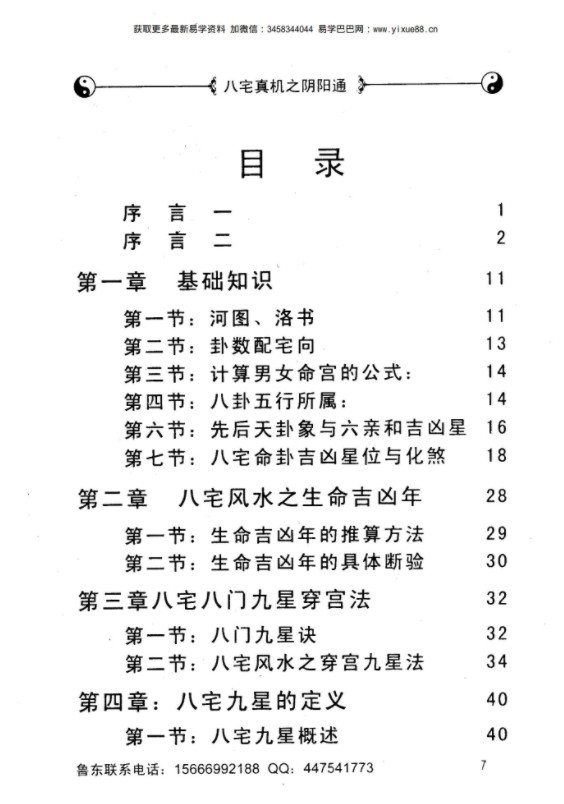 获取更多最新易学资料 加微信：3458344044 易学巴巴网：www.yixue88.cn

八宅真机之阴阳通

目 录

序 言 一 1
序 言 二 2

第一章 基础知识 11

第一节：河图、洛书 11
第二节：卦数配宅向 13
第三节：计算男女命宫的公式： 14
第四节：八卦五行所属： 14
第六节：先后天卦象与六亲和吉凶星 16
第七节：八宅命卦吉凶星位与化煞 18

第二章 八宅风水之生命吉凶年 28

第一节：生命吉凶年的推算方法 29
第二节：生命吉凶年的具体断验 30

第三章八宅八门九星穿宫法 32

第一节：八门九星诀 32
第二节：八宅风水之穿宫九星法 34

第四章：八宅九星的定义 40

第一节：八宅九星概述 40

鲁东联系电话：15666992188 QQ：447541773 7